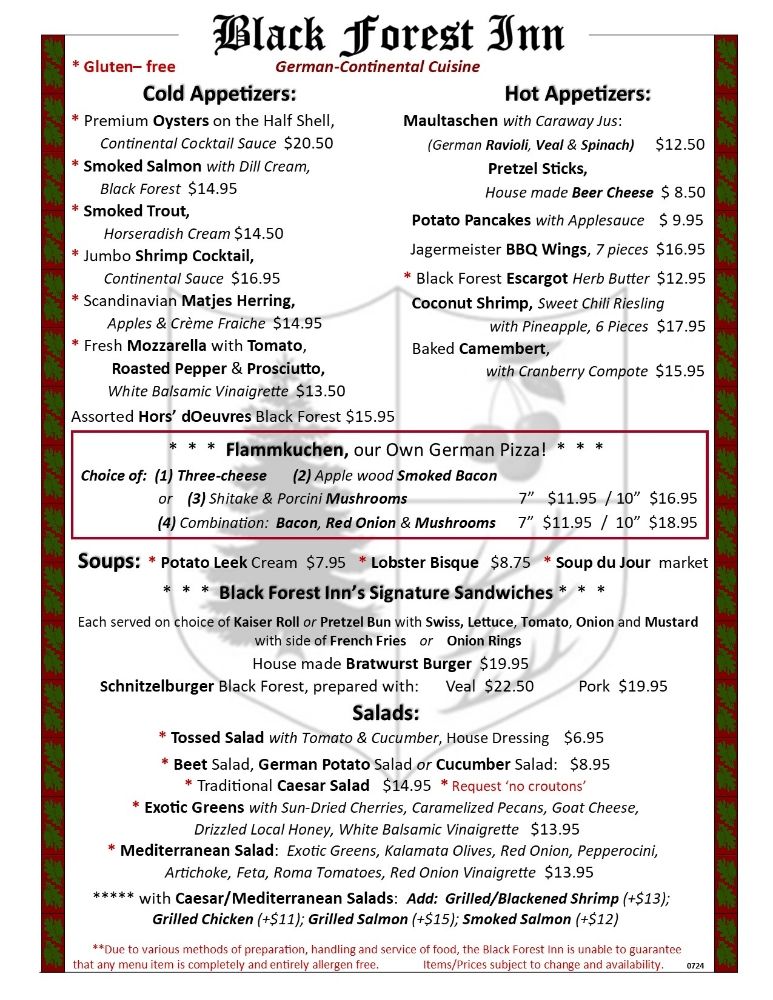 Black Forest Inn

* Gluten– free German-Continental Cuisine

Cold Appetizers:

* Premium Oysters on the Half Shell, Continental Cocktail Sauce $20.50

* Smoked Salmon with Dill Cream, Black Forest $14.95

* Smoked Trout, Horseradish Cream $14.50

* Jumbo Shrimp Cocktail, Continental Sauce $16.95

* Scandinavian Matjes Herring, Apples & Crème Fraiche $14.95

* Fresh Mozzarella with Tomato, Roasted Pepper & Prosciutto, White Balsamic Vinaigrette $13.50

Assorted Hors' dOeuvres Black Forest $15.95

Hot Appetizers:

Maultaschen with Caraway Jus: (German Ravioli, Veal & Spinach) $12.50

Pretzel Sticks, House made Beer Cheese $ 8.50

Potato Pancakes with Applesauce $ 9.95

Jagermeister BBQ Wings, 7 pieces $16.95

* Black Forest Escargot Herb Butter $12.95

Coconut Shrimp, Sweet Chili Riesling with Pineapple, 6 Pieces $17.95

Baked Camembert, with Cranberry Compote $15.95

* * * Flammkuchen, our Own German Pizza! * * *

Choice of: (1) Three-cheese (2) Apple wood Smoked Bacon

or (3) Shitake & Porcini Mushrooms 7" $11.95 / 10" $16.95

(4) Combination: Bacon, Red Onion & Mushrooms 7" $11.95 / 10" $18.95

Soups: * Potato Leek Cream $7.95 * Lobster Bisque $8.75 * Soup du Jour market

* * * Black Forest Inn's Signature Sandwiches * * *

Each served on choice of Kaiser Roll or Pretzel Bun with Swiss, Lettuce, Tomato, Onion and Mustard with side of French Fries or Onion Rings

House made Bratwurst Burger $19.95

Schnitzelburger Black Forest, prepared with: Veal $22.50 Pork $19.95

Salads:

* Tossed Salad with Tomato & Cucumber, House Dressing $6.95

* Beet Salad, German Potato Salad or Cucumber Salad: $8.95

* Traditional Caesar Salad $14.95 * Request 'no croutons'

* Exotic Greens with Sun-Dried Cherries, Caramelized Pecans, Goat Cheese, Drizzled Local Honey, White Balsamic Vinaigrette $13.95

* Mediterranean Salad: Exotic Greens, Kalamata Olives, Red Onion, Pepperocini, Artichoke, Feta, Roma Tomatoes, Red Onion Vinaigrette $13.95

***** with Caesar/Mediterranean Salads: Add: Grilled/Blackened Shrimp (+$13); Grilled Chicken (+$11); Grilled Salmon (+$15); Smoked Salmon (+$12)

**Due to various methods of preparation, handling and service of food, the Black Forest Inn is unable to guarantee that any menu item is completely and entirely allergen free. Items/Prices subject to change and availability. 0724